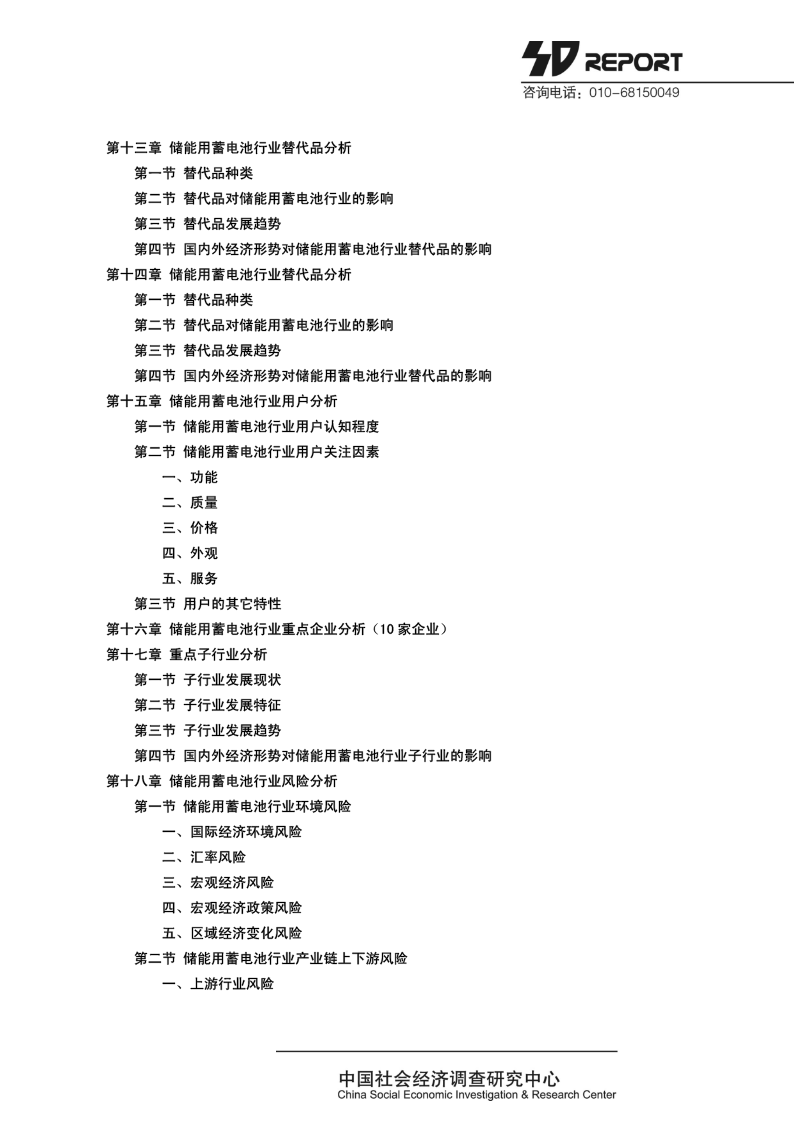 SD REPORT
咨询电话：010-68150049

第十三章 储能用蓄电池行业替代品分析
第一节 替代品种类
第二节 替代品对储能用蓄电池行业的影响
第三节 替代品发展趋势
第四节 国内外经济形势对储能用蓄电池行业替代品的影响
第十四章 储能用蓄电池行业替代品分析
第一节 替代品种类
第二节 替代品对储能用蓄电池行业的影响
第三节 替代品发展趋势
第四节 国内外经济形势对储能用蓄电池行业替代品的影响
第十五章 储能用蓄电池行业用户分析
第一节 储能用蓄电池行业用户认知程度
第二节 储能用蓄电池行业用户关注因素
一、功能
二、质量
三、价格
四、外观
五、服务
第三节 用户的其它特性
第十六章 储能用蓄电池行业重点企业分析（10 家企业）
第十七章 重点子行业分析
第一节 子行业发展现状
第二节 子行业发展特征
第三节 子行业发展趋势
第四节 国内外经济形势对储能用蓄电池行业子行业的影响
第十八章 储能用蓄电池行业风险分析
第一节 储能用蓄电池行业环境风险
一、国际经济环境风险
二、汇率风险
三、宏观经济风险
四、宏观经济政策风险
五、区域经济变化风险
第二节 储能用蓄电池行业产业链上下游风险
一、上游行业风险

中国社会经济调查研究中心
China Social Economic Investigation & Research Center